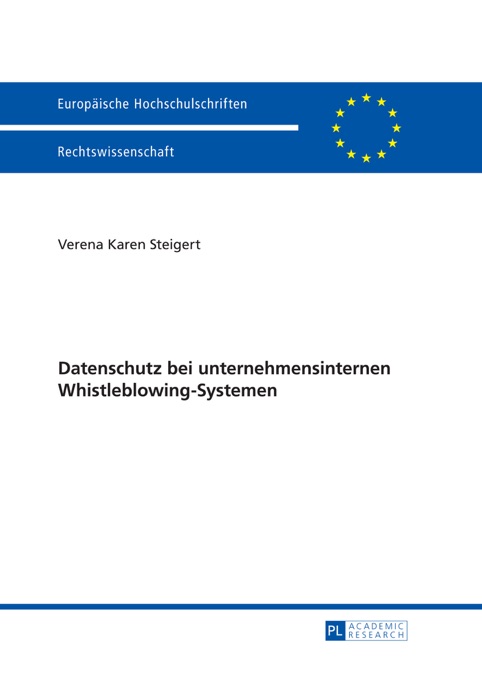 Europäische Hochschulschriften

Rechtswissenschaft

Verena Karen Steigert

Datenschutz bei unternehmensinternen Whistleblowing-Systemen

PL ACADEMIC RESEARCH